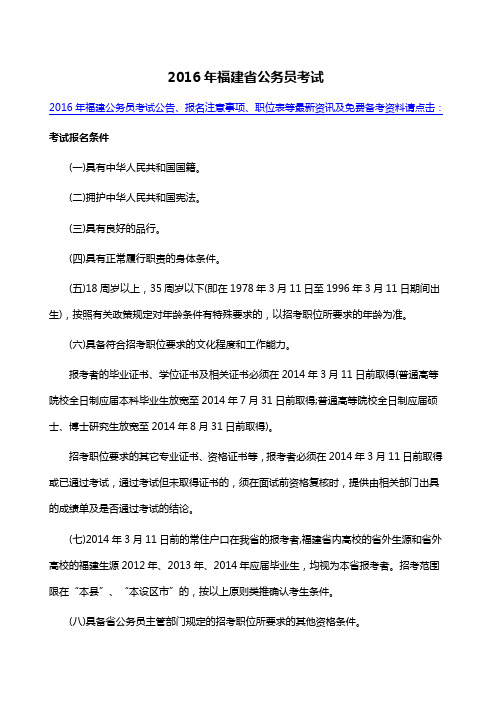 2016 年福建省公务员考试

2016 年福建公务员考试公告、报名注意事项、职位表等最新资讯及免费备考资料请点击：

考试报名条件

(一)具有中华人民共和国国籍。

(二)拥护中华人民共和国宪法。

(三)具有良好的品行。

(四)具有正常履行职责的身体条件。

(五)18 周岁以上，35 周岁以下(即在 1978 年 3 月 11 日至 1996 年 3 月 11 日期间出生)，按照有关政策规定对年龄条件有特殊要求的，以招考职位所要求的年龄为准。

(六)具备符合招考职位要求的文化程度和工作能力。

报考者的毕业证书、学位证书及相关证书必须在 2014 年 3 月 11 日前取得(普通高等院校全日制应届本科毕业生放宽至 2014 年 7 月 31 日前取得;普通高等院校全日制应届硕士、博士研究生放宽至 2014 年 8 月 31 日前取得)。

招考职位要求的其它专业证书、资格证书等，报考者必须在 2014 年 3 月 11 日前取得或已通过考试，通过考试但未取得证书的，须在面试前资格复核时，提供由相关部门出具的成绩单及是否通过考试的结论。

(七)2014 年 3 月 11 日前的常住户口在我省的报考者,福建省内高校的省外生源和省外高校的福建生源 2012 年、2013 年、2014 年应届毕业生，均视为本省报考者。招考范围限在“本县”、“本设区市”的，按以上原则类推确认考生条件。

(八)具备省公务员主管部门规定的招考职位所要求的其他资格条件。